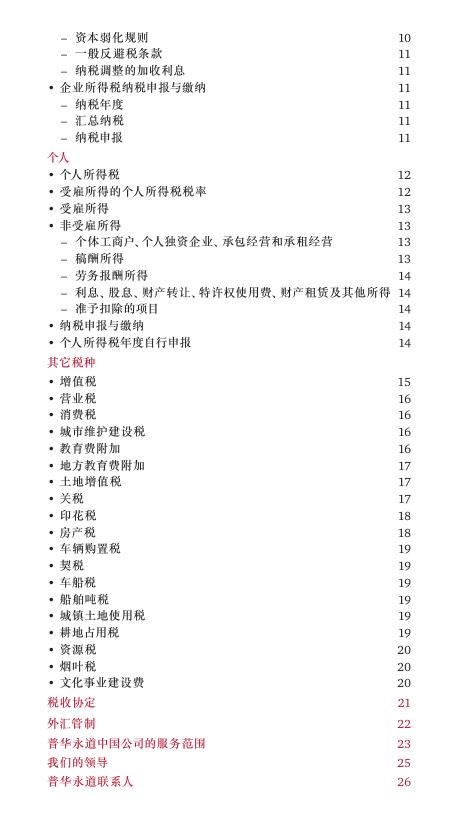 – 资本弱化规则 10
– 一般反避税条款 11
– 纳税调整的加收利息 11
• 企业所得税纳税申报与缴纳 11
– 纳税年度 11
– 汇总纳税 11
– 纳税申报 11

个人
• 个人所得税 12
• 受雇所得的个人所得税税率 12
• 受雇所得 13
• 非受雇所得 13
– 个体工商户、个人独资企业、承包经营和承租经营 13
– 稿酬所得 13
– 劳务报酬所得 14
– 利息、股息、财产转让、特许权使用费、财产租赁及其他所得 14
– 准予扣除的项目 14
• 纳税申报与缴纳 14
• 个人所得税年度自行申报 14

其它税种
• 增值税 15
• 营业税 16
• 消费税 16
• 城市维护建设税 16
• 教育费附加 16
• 地方教育费附加 17
• 土地增值税 17
• 关税 17
• 印花税 18
• 房产税 18
• 车辆购置税 19
• 契税 19
• 车船税 19
• 船舶吨税 19
• 城镇土地使用税 19
• 耕地占用税 19
• 资源税 20
• 烟叶税 20
• 文化事业建设费 20

税收协定 21

外汇管制 22

普华永道中国公司的服务范围 23

我们的领导 25

普华永道联系人 26